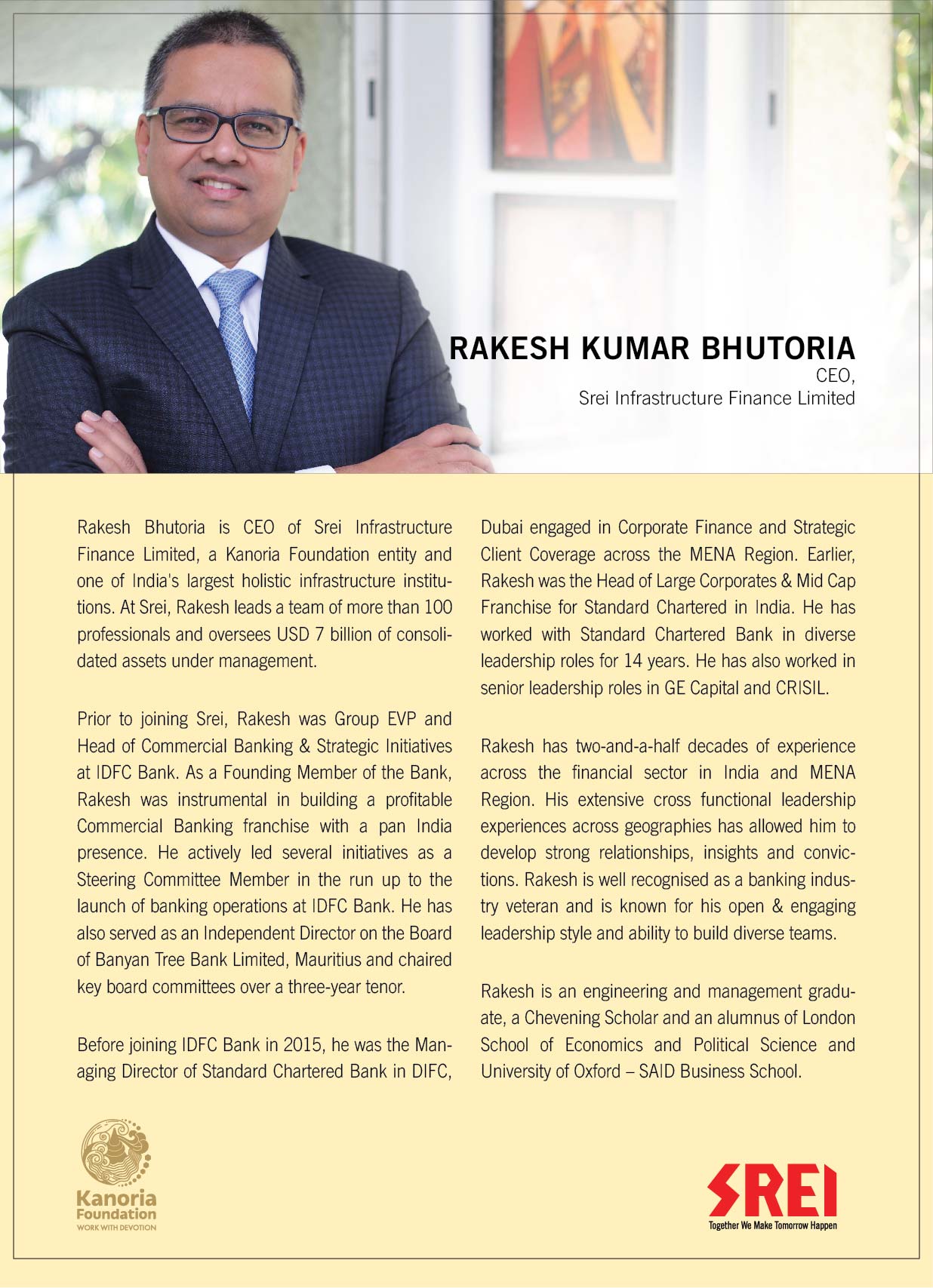 RAKESH KUMAR BHUTORIA
CEO,
Srei Infrastructure Finance Limited

Rakesh Bhutoria is CEO of Srei Infrastructure Finance Limited, a Kanoria Foundation entity and one of India's largest holistic infrastructure institutions. At Srei, Rakesh leads a team of more than 100 professionals and oversees USD 7 billion of consolidated assets under management.

Prior to joining Srei, Rakesh was Group EVP and Head of Commercial Banking & Strategic Initiatives at IDFC Bank. As a Founding Member of the Bank, Rakesh was instrumental in building a profitable Commercial Banking franchise with a pan India presence. He actively led several initiatives as a Steering Committee Member in the run up to the launch of banking operations at IDFC Bank. He has also served as an Independent Director on the Board of Banyan Tree Bank Limited, Mauritius and chaired key board committees over a three-year tenor.

Before joining IDFC Bank in 2015, he was the Managing Director of Standard Chartered Bank in DIFC, Dubai engaged in Corporate Finance and Strategic Client Coverage across the MENA Region. Earlier, Rakesh was the Head of Large Corporates & Mid Cap Franchise for Standard Chartered in India. He has worked with Standard Chartered Bank in diverse leadership roles for 14 years. He has also worked in senior leadership roles in GE Capital and CRISIL.

Rakesh has two-and-a-half decades of experience across the financial sector in India and MENA Region. His extensive cross functional leadership experiences across geographies has allowed him to develop strong relationships, insights and convictions. Rakesh is well recognised as a banking industry veteran and is known for his open & engaging leadership style and ability to build diverse teams.

Rakesh is an engineering and management graduate, a Chevening Scholar and an alumnus of London School of Economics and Political Science and University of Oxford – SAID Business School.

Kanoria Foundation
WORK WITH DEVOTION

SREI
Together We Make Tomorrow Happen